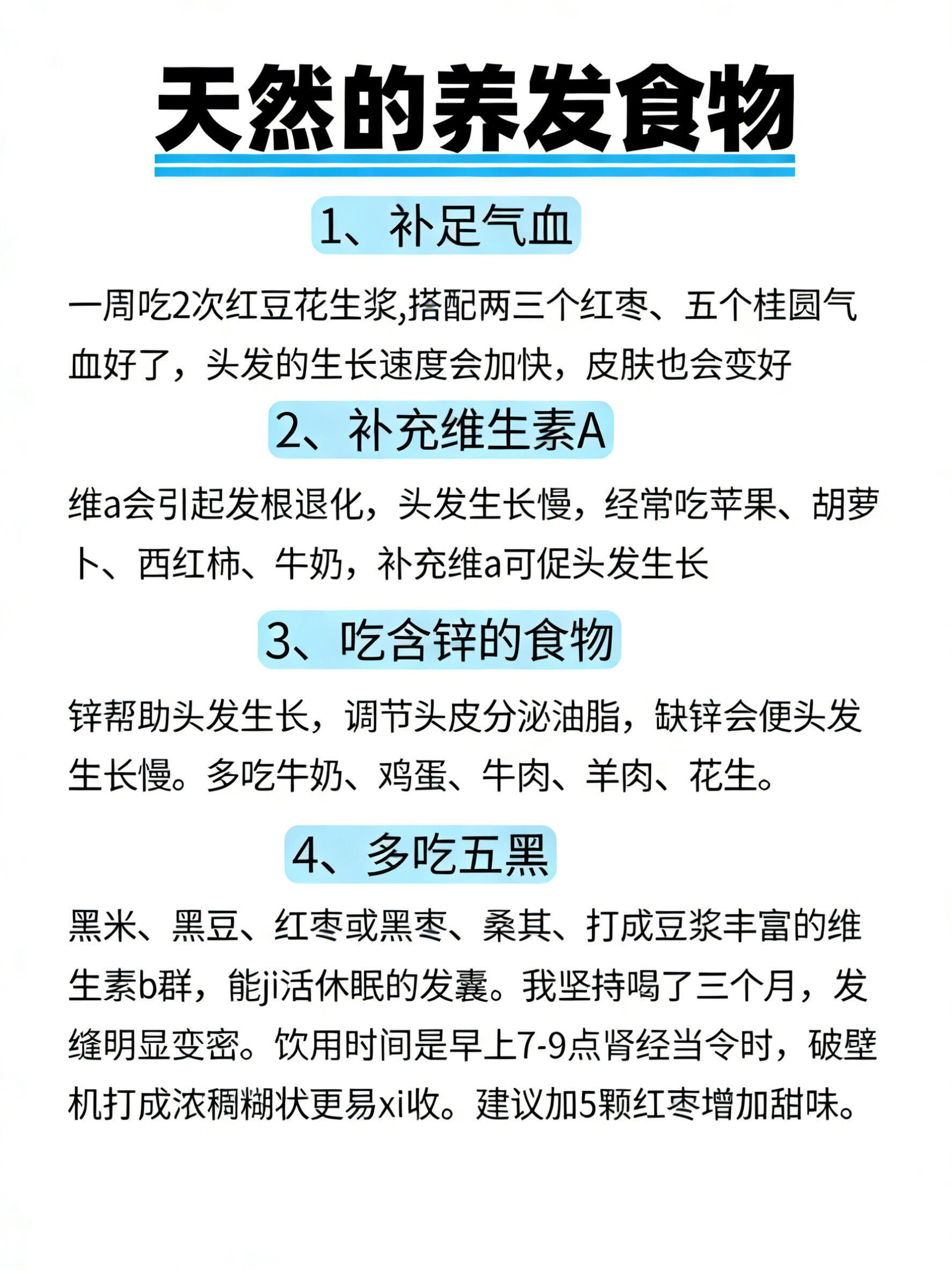 天然的养发食物

1、补足气血

一周吃2次红豆花生浆,搭配两三个红枣、五个桂圆气血好了，头发的生长速度会加快，皮肤也会变好

2、补充维生素A

维a会引起发根退化，头发生长慢，经常吃苹果、胡萝卜、西红柿、牛奶，补充维a可促头发生长

3、吃含锌的食物

锌帮助头发生长，调节头皮分泌油脂，缺锌会便头发生长慢。多吃牛奶、鸡蛋、牛肉、羊肉、花生。

4、多吃五黑

黑米、黑豆、红枣或黑枣、桑其、打成豆浆丰富的维生素b群，能ji活休眠的发囊。我坚持喝了三个月，发缝明显变密。饮用时间是早上7-9点肾经当令时，破壁机打成浓稠糊状更易xi收。建议加5颗红枣增加甜味。